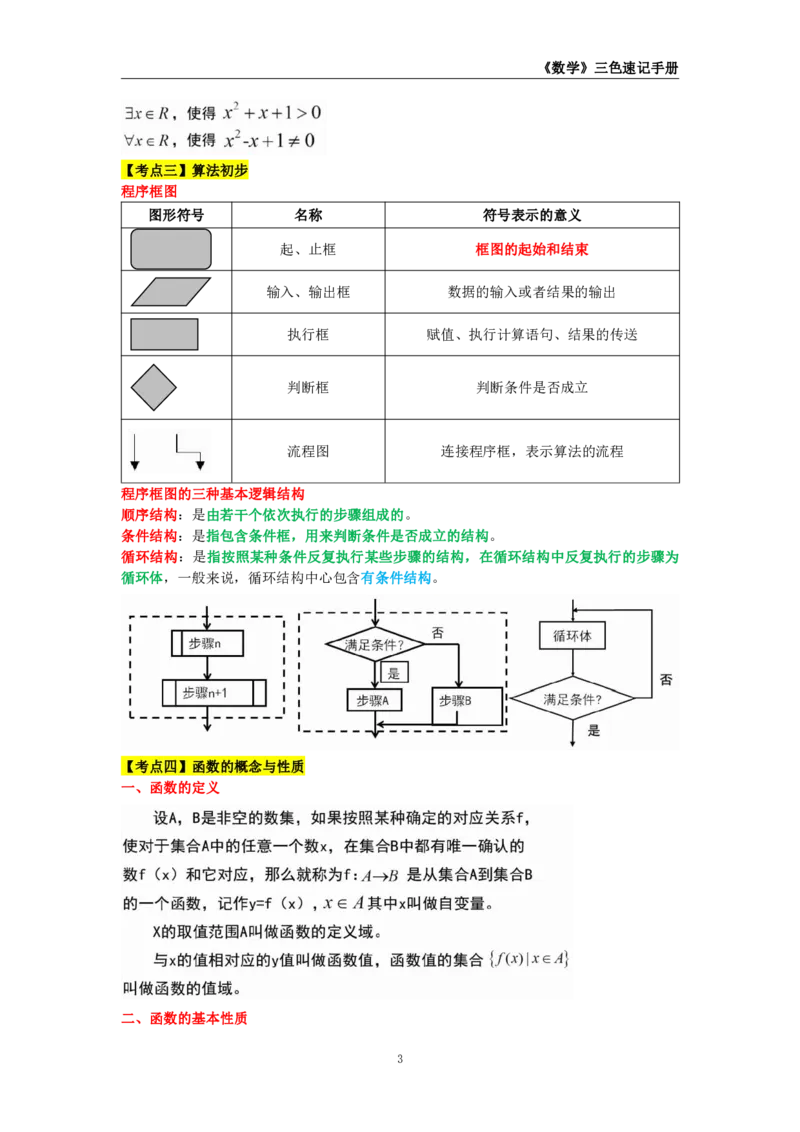 《数学》三色速记手册

$\exists x \in R$，使得 $x^2+x+1>0$
$\forall x \in R$，使得 $x^2-x+1 \neq 0$

【考点三】算法初步
程序框图

| 图形符号 | 名称 | 符号表示的意义 |
|---|---|---|
| | 起、止框 | 框图的起始和结束 |
| | 输入、输出框 | 数据的输入或者结果的输出 |
| | 执行框 | 赋值、执行计算语句、结果的传送 |
| | 判断框 | 判断条件是否成立 |
| | 流程图 | 连接程序框，表示算法的流程 |

程序框图的三种基本逻辑结构
顺序结构：是由若干个依次执行的步骤组成的。
条件结构：是指包含条件框，用来判断条件是否成立的结构。
循环结构：是指按照某种条件反复执行某些步骤的结构，在循环结构中反复执行的步骤为循环体，一般来说，循环结构中心包含有条件结构。

步骤n
步骤n+1
满足条件？ 否
是
步骤A 步骤B
循环体
满足条件？ 否
是

【考点四】函数的概念与性质
一、函数的定义

设A，B是非空的数集，如果按照某种确定的对应关系f，使对于集合A中的任意一个数x，在集合B中都有唯一确认的数f（x）和它对应，那么就称为f：$A \to B$ 是从集合A到集合B的一个函数，记作y=f（x），$x \in A$ 其中x叫做自变量。

X的取值范围A叫做函数的定义域。

与x的值相对应的y值叫做函数值，函数值的集合 $\{f(x) \mid x \in A\}$ 叫做函数的值域。

二、函数的基本性质

3